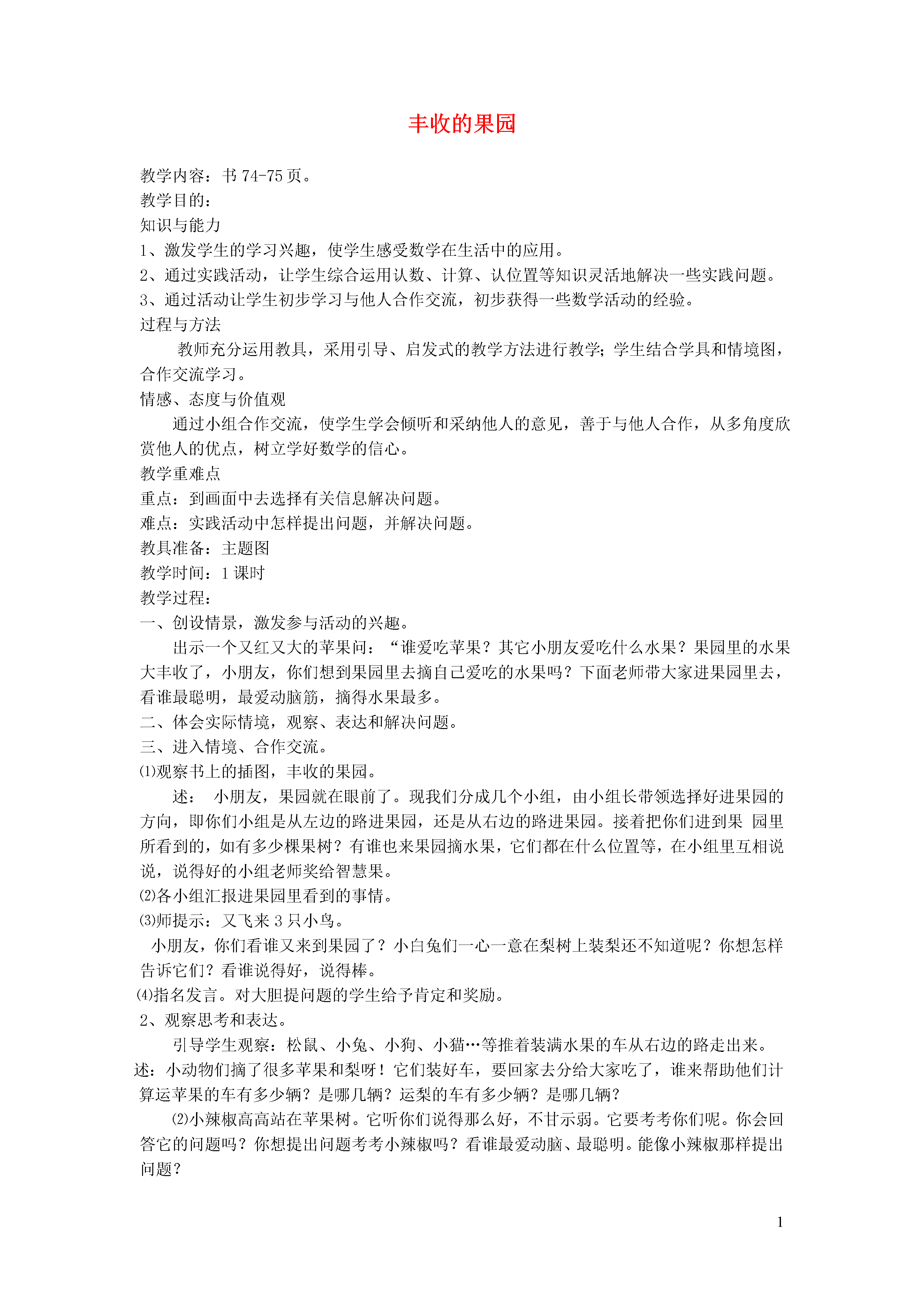 丰收的果园

教学内容：书 74-75 页。
教学目的：
知识与能力
1、激发学生的学习兴趣，使学生感受数学在生活中的应用。
2、通过实践活动，让学生综合运用认数、计算、认位置等知识灵活地解决一些实践问题。
3、通过活动让学生初步学习与他人合作交流，初步获得一些数学活动的经验。
过程与方法
教师充分运用教具，采用引导、启发式的教学方法进行教学；学生结合学具和情境图，合作交流学习。
情感、态度与价值观
通过小组合作交流，使学生学会倾听和采纳他人的意见，善于与他人合作，从多角度欣赏他人的优点，树立学好数学的信心。
教学重难点
重点：到画面中去选择有关信息解决问题。
难点：实践活动中怎样提出问题，并解决问题。
教具准备：主题图
教学时间：1 课时
教学过程：
一、创设情景，激发参与活动的兴趣。
出示一个又红又大的苹果问：“谁爱吃苹果？其它小朋友爱吃什么水果？果园里的水果大丰收了，小朋友，你们想到果园里去摘自己爱吃的水果吗？下面老师带大家进果园里去，看谁最聪明，最爱动脑筋，摘得水果最多。
二、体会实际情境，观察、表达和解决问题。
三、进入情境、合作交流。
⑴观察书上的插图，丰收的果园。
述： 小朋友，果园就在眼前了。现我们分成几个小组，由小组长带领选择好进果园的方向，即你们小组是从左边的路进果园，还是从右边的路进果园。接着把你们进到果 园里所看到的，如有多少棵果树？有谁也来果园摘水果，它们都在什么位置等，在小组里互相说说，说得好的小组老师奖给智慧果。
⑵各小组汇报进果园里看到的事情。
⑶师提示：又飞来 3 只小鸟。
小朋友，你们看谁又来到果园了？小白兔们一心一意在梨树上装梨还不知道呢？你想怎样告诉它们？看谁说得好，说得棒。
⑷指名发言。对大胆提问题的学生给予肯定和奖励。
2、观察思考和表达。
引导学生观察：松鼠、小兔、小狗、小猫…等推着装满水果的车从右边的路走出来。
述：小动物们摘了很多苹果和梨呀！它们装好车，要回家去分给大家吃了，谁来帮助他们计算运苹果的车有多少辆？是哪几辆？运梨的车有多少辆？是哪几辆？
⑵小辣椒高高站在苹果树。它听你们说得那么好，不甘示弱。它要考考你们呢。你会回答它的问题吗？你想提出问题考考小辣椒吗？看谁最爱动脑、最聪明。能像小辣椒那样提出问题？

1